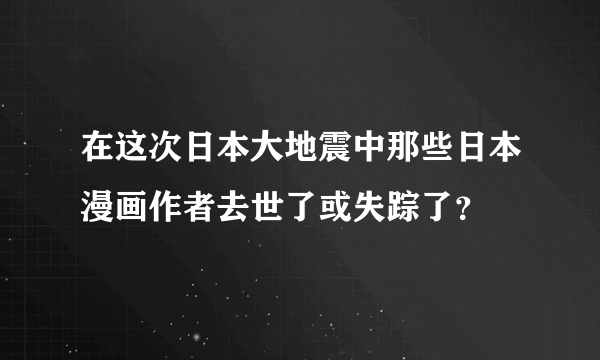 在这次日本大地震中那些日本漫画作者去世了或失踪了?